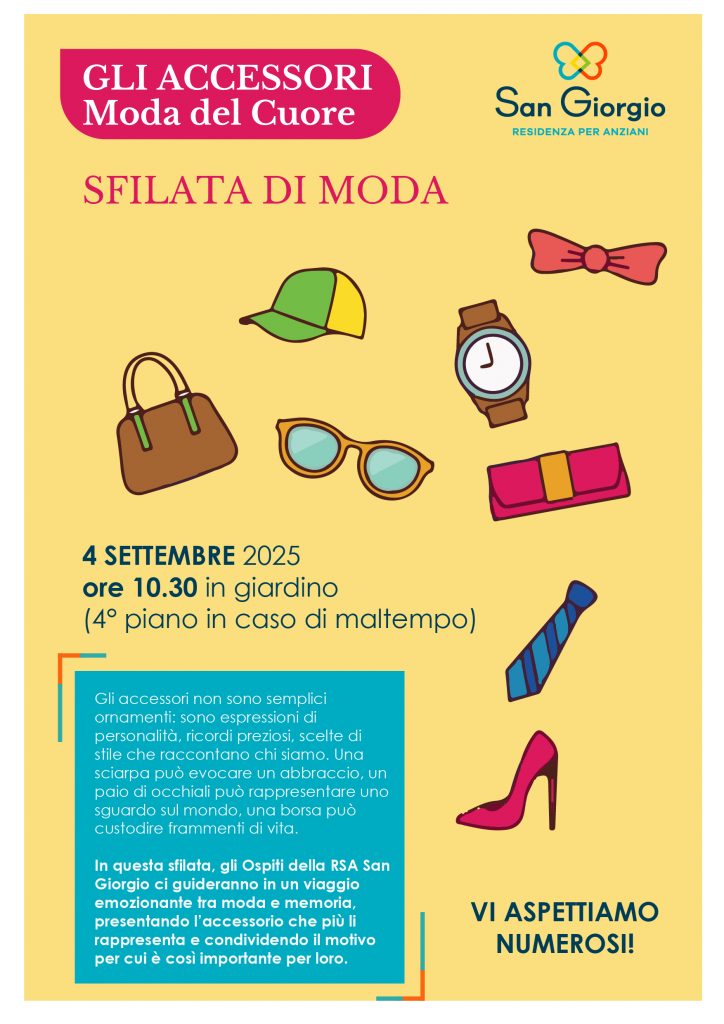 GLI ACCESSORI
Moda del Cuore

San Giorgio
RESIDENZA PER ANZIANI

SFILATA DI MODA

4 SETTEMBRE 2025
ore 10.30 in giardino
(4° piano in caso di maltempo)

Gli accessori non sono semplici ornamenti: sono espressioni di personalità, ricordi preziosi, scelte di stile che raccontano chi siamo. Una sciarpa può evocare un abbraccio, un paio di occhiali può rappresentare uno sguardo sul mondo, una borsa può custodire frammenti di vita.

In questa sfilata, gli Ospiti della RSA San Giorgio ci guideranno in un viaggio emozionante tra moda e memoria, presentando l'accessorio che più li rappresenta e condividendo il motivo per cui è così importante per loro.

VI ASPETTIAMO
NUMEROSI!